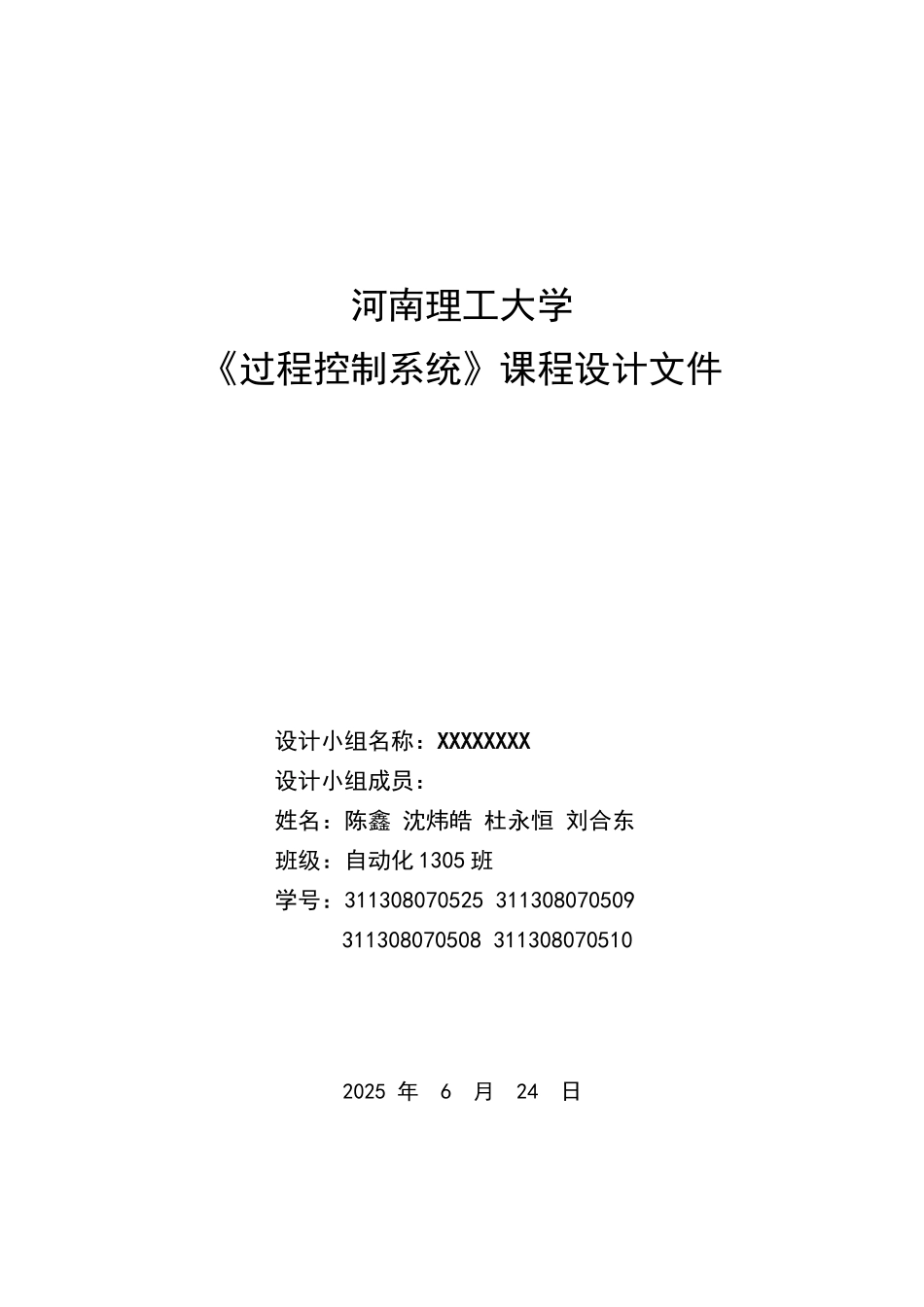 河南理工大学

《过程控制系统》课程设计文件

设计小组名称：XXXXXXXX

设计小组成员：

姓名：陈鑫 沈炜皓 杜永恒 刘合东

班级：自动化 1305 班

学号：311308070525 311308070509
311308070508 311308070510

2025 年 6 月 24 日